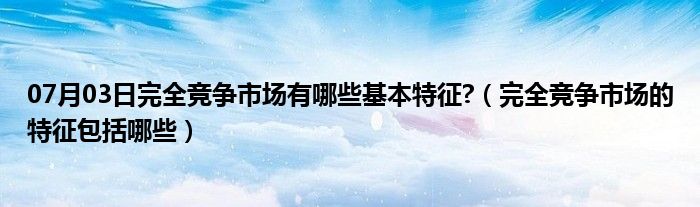 07月03日完全竞争市场有哪些基本特征?（完全竞争市场的特征包括哪些）